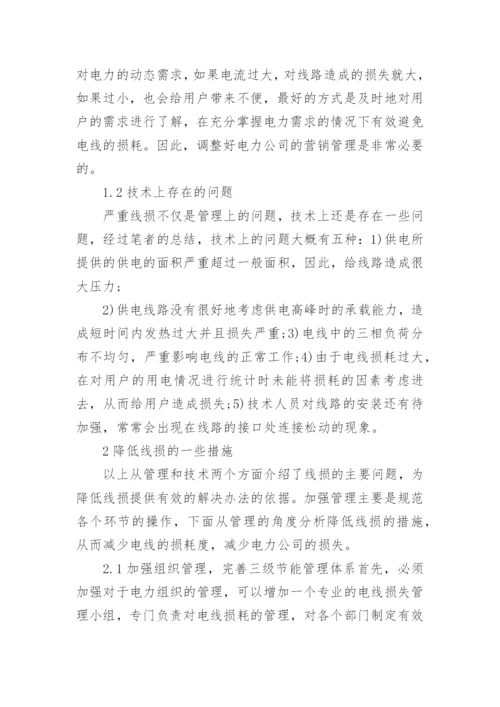 对电力的动态需求，如果电流过大，对线路造成的损失就大，如果过小，也会给用户带来不便，最好的方式是及时地对用户的需求进行了解，在充分掌握电力需求的情况下有效避免电线的损耗。因此，调整好电力公司的营销管理是非常必要的。

1.2 技术上存在的问题

严重线损不仅是管理上的问题，技术上还是存在一些问题，经过笔者的总结，技术上的问题大概有五种：1)供电所提供的供电的面积严重超过一般面积，因此，给线路造成很大压力；

2)供电线路没有很好地考虑供电高峰时的承载能力，造成短时间内发热过大并且损失严重；3)电线中的三相负荷分布不均匀，严重影响电线的正常工作；4)由于电线损耗过大，在对用户的用电情况进行统计时未能将损耗的因素考虑进去，从而给用户造成损失；5)技术人员对线路的安装还有待加强，常常会出现在线路的接口处连接松动的现象。

2 降低线损的一些措施

以上从管理和技术两个方面介绍了线损的主要问题，为降低线损提供有效的解决办法的依据。加强管理主要是规范各个环节的操作，下面从管理的角度分析降低线损的措施，从而减少电线的损耗度，减少电力公司的损失。

2.1 加强组织管理，完善三级节能管理体系首先，必须加强对于电力组织的管理，可以增加一个专业的电线损失管理小组，专门负责对电线损耗的管理，对各个部门制定有效